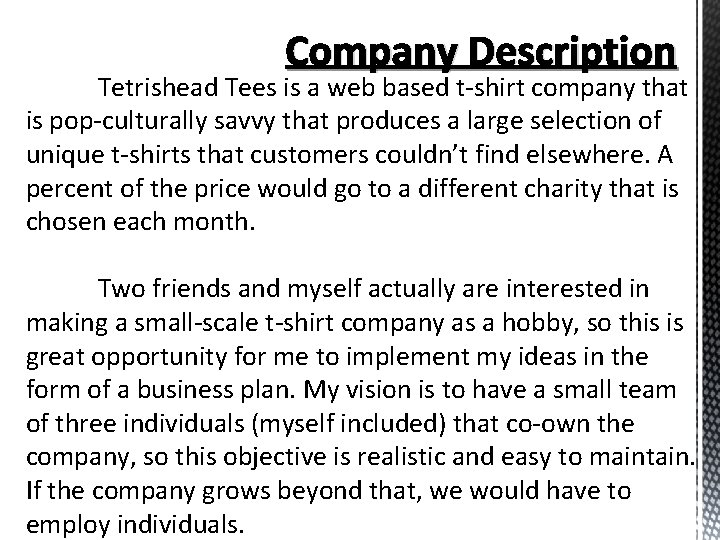 Company Description

Tetrishead Tees is a web based t-shirt company that is pop-culturally savvy that produces a large selection of unique t-shirts that customers couldn't find elsewhere. A percent of the price would go to a different charity that is chosen each month.

Two friends and myself actually are interested in making a small-scale t-shirt company as a hobby, so this is great opportunity for me to implement my ideas in the form of a business plan. My vision is to have a small team of three individuals (myself included) that co-own the company, so this objective is realistic and easy to maintain. If the company grows beyond that, we would have to employ individuals.